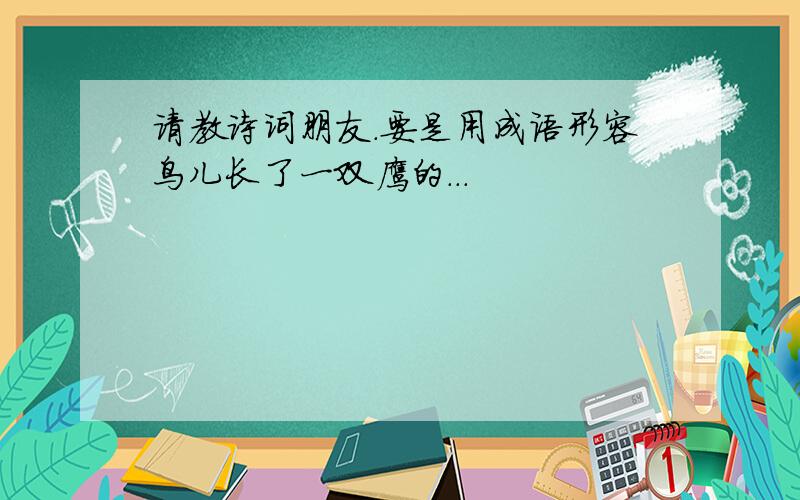 请教诗词朋友.要是用成语形容鸟儿长了一双鹰的...